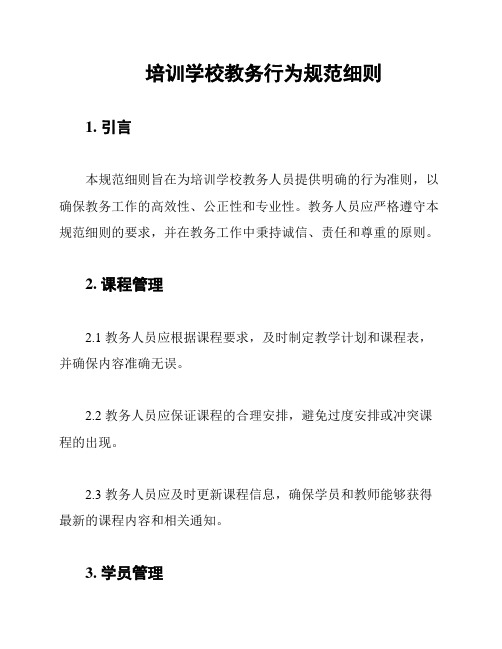 培训学校教务行为规范细则

1. 引言

本规范细则旨在为培训学校教务人员提供明确的行为准则，以确保教务工作的高效性、公正性和专业性。教务人员应严格遵守本规范细则的要求，并在教务工作中秉持诚信、责任和尊重的原则。

2. 课程管理

2.1 教务人员应根据课程要求，及时制定教学计划和课程表，并确保内容准确无误。

2.2 教务人员应保证课程的合理安排，避免过度安排或冲突课程的出现。

2.3 教务人员应及时更新课程信息，确保学员和教师能够获得最新的课程内容和相关通知。

3. 学员管理